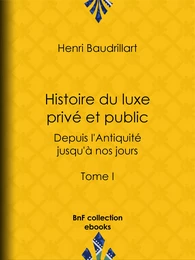 Henri Baudrillart

Histoire du luxe privé et public

Depuis l'Antiquité jusqu'à nos jours

Tome I

BnF collection ebooks